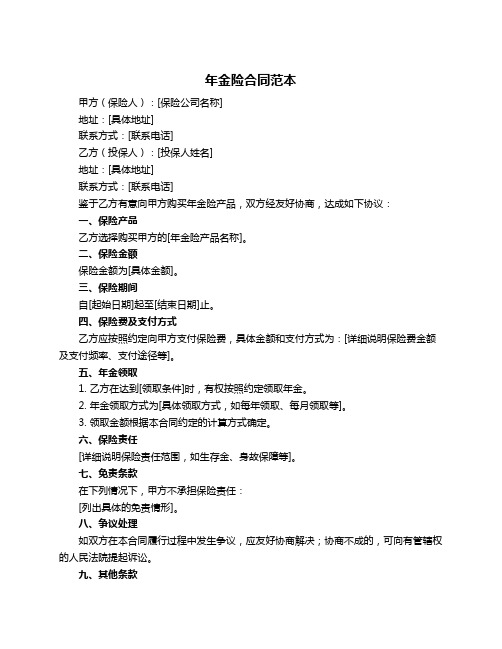 年金险合同范本

甲方（保险人）：[保险公司名称]

地址：[具体地址]

联系方式：[联系电话]

乙方（投保人）：[投保人姓名]

地址：[具体地址]

联系方式：[联系电话]

鉴于乙方有意向甲方购买年金险产品，双方经友好协商，达成如下协议：

一、保险产品

乙方选择购买甲方的[年金险产品名称]。

二、保险金额

保险金额为[具体金额]。

三、保险期间

自[起始日期]起至[结束日期]止。

四、保险费及支付方式

乙方应按照约定向甲方支付保险费，具体金额和支付方式为：[详细说明保险费金额及支付频率、支付途径等]。

五、年金领取

1. 乙方在达到[领取条件]时，有权按照约定领取年金。

2. 年金领取方式为[具体领取方式，如每年领取、每月领取等]。

3. 领取金额根据本合同约定的计算方式确定。

六、保险责任

[详细说明保险责任范围，如生存金、身故保障等]。

七、免责条款

在下列情况下，甲方不承担保险责任：

[列出具体的免责情形]。

八、争议处理

如双方在本合同履行过程中发生争议，应友好协商解决；协商不成的，可向有管辖权的人民法院提起诉讼。

九、其他条款